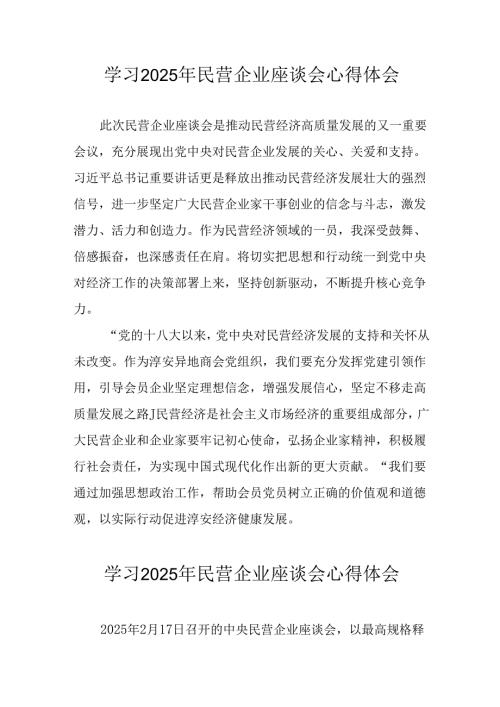 学习2025年民营企业座谈会心得体会

此次民营企业座谈会是推动民营经济高质量发展的又一重要会议，充分展现出党中央对民营企业发展的关心、关爱和支持。习近平总书记重要讲话更是释放出推动民营经济发展壮大的强烈信号，进一步坚定广大民营企业家干事创业的信念与斗志，激发潜力、活力和创造力。作为民营经济领域的一员，我深受鼓舞、倍感振奋，也深感责任在肩。将切实把思想和行动统一到党中央对经济工作的决策部署上来，坚持创新驱动，不断提升核心竞争力。

“党的十八大以来，党中央对民营经济发展的支持和关怀从未改变。作为淳安异地商会党组织，我们要充分发挥党建引领作用，引导会员企业坚定理想信念，增强发展信心，坚定不移走高质量发展之路J民营经济是社会主义市场经济的重要组成部分，广大民营企业和企业家要牢记初心使命，弘扬企业家精神，积极履行社会责任，为实现中国式现代化作出新的更大贡献。“我们要通过加强思想政治工作，帮助会员党员树立正确的价值观和道德观，以实际行动促进淳安经济健康发展。

学习2025年民营企业座谈会心得体会

2025年2月17日召开的中央民营企业座谈会，以最高规格释